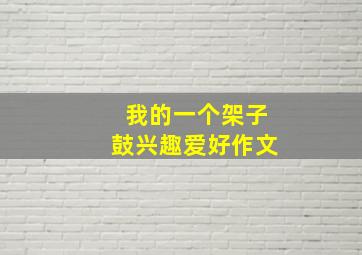 我的一个架子
鼓兴趣爱好作文